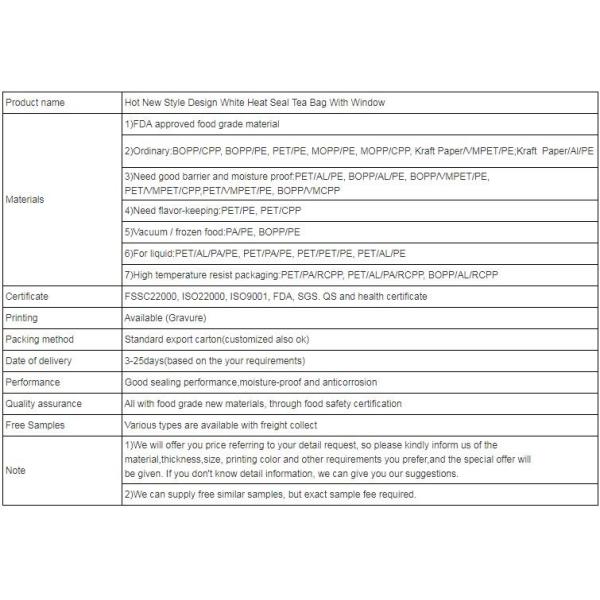 | Product name | Hot New Style Design White Heat Seal Tea Bag With Window |
|---|---|
| Materials | 1)FDA approved food grade material |
| | 2)Ordinary:BOPP/CPP, BOPP/PE, PET/PE, MOPP/PE, MOPP/CPP, Kraft Paper/VMPET/PE;Kraft Paper/Al/PE |
| | 3)Need good barrier and moisture proof:PET/AL/PE, BOPP/AL/PE, BOPP/VMPET/PE, PET/VMPET/CPP,PET/VMPET/PE, BOPP/VMCPP |
| | 4)Need flavor-keeping:PET/PE, PET/CPP |
| | 5)Vacuum / frozen food:PA/PE, BOPP/PE |
| | 6)For liquid:PET/AL/PA/PE, PET/PA/PE, PET/PET/PE, PET/AL/PE |
| | 7)High temperature resist packaging:PET/PA/RCPP, PET/AL/PA/RCPP, BOPP/AL/RCPP |
| Certificate | FSSC22000, ISO22000, ISO9001, FDA, SGS. QS and health certificate |
| Printing | Available (Gravure) |
| Packing method | Standard export carton(customized also ok) |
| Date of delivery | 3-25days(based on the your requirements) |
| Performance | Good sealing performance,moisture-proof and anticorrosion |
| Quality assurance | All with food grade new materials, through food safety certification |
| Free Samples | Various types are available with freight collect |
| Note | 1)We will offer you price referring to your detail request, so please kindly inform us of the material,thickness,size, printing color and other requirements you prefer,and the special offer will be given. If you don't know detail information, we can give you our suggestions. |
| | 2)We can supply free similar samples, but exact sample fee required. |